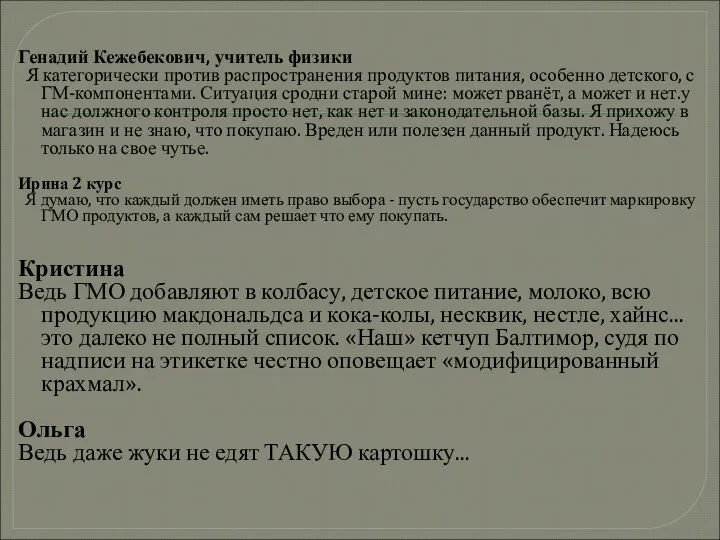 Генадий Кежебекович, учитель физики
Я категорически против распространения продуктов питания, особенно детского, с ГМ-компонентами. Ситуация сродни старой мине: может рванёт, а может и нет.у нас должного контроля просто нет, как нет и законодательной базы. Я прихожу в магазин и не знаю, что покупаю. Вреден или полезен данный продукт. Надеюсь только на свое чутье.

Ирина 2 курс
Я думаю, что каждый должен иметь право выбора - пусть государство обеспечит маркировку ГМО продуктов, а каждый сам решает что ему покупать.

Кристина
Ведь ГМО добавляют в колбасу, детское питание, молоко, всю продукцию макдональдса и кока-колы, несквик, нестле, хайнс... это далеко не полный список. «Наш» кетчуп Балтимор, судя по надписи на этикетке честно оповещает «модифицированный крахмал».

Ольга
Ведь даже жуки не едят ТАКУЮ картошку...